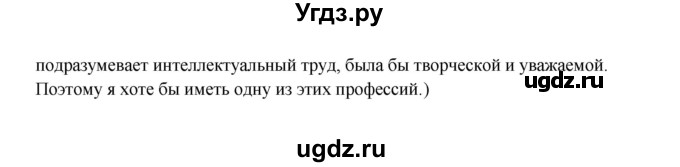 Угдз.ру

подразумевает интеллектуальный труд, была бы творческой и уважаемой. Поэтому я хоте бы иметь одну из этих профессий.)

ugdz.ru

ugdz.ru